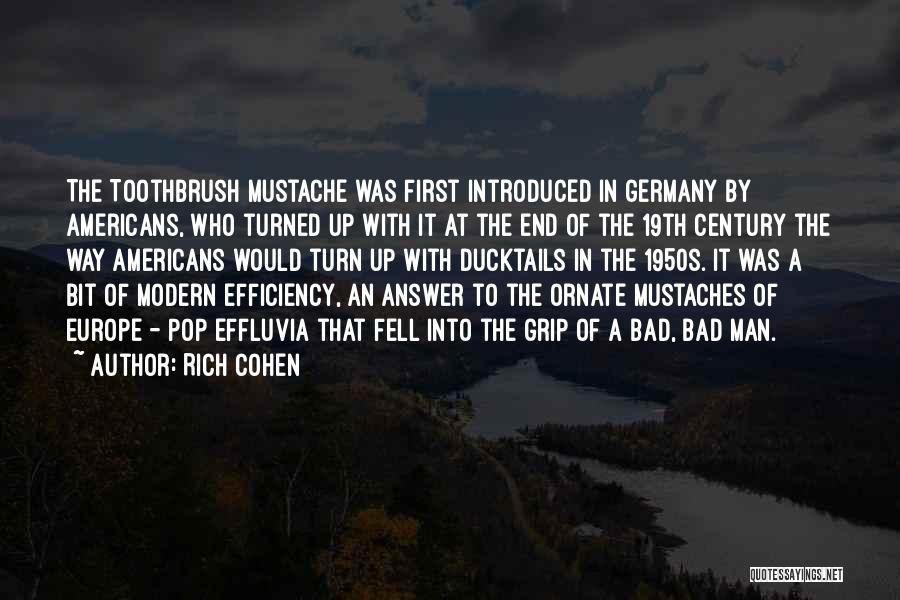 THE TOOTHBRUSH MUSTACHE WAS FIRST INTRODUCED IN GERMANY BY AMERICANS, WHO TURNED UP WITH IT AT THE END OF THE 19TH CENTURY THE WAY AMERICANS WOULD TURN UP WITH DUCKTAILS IN THE 1950S. IT WAS A BIT OF MODERN EFFICIENCY, AN ANSWER TO THE ORNATE MUSTACHES OF EUROPE - POP EFFLUVIA THAT FELL INTO THE GRIP OF A BAD, BAD MAN.
~ AUTHOR: RICH COHEN

QUOTESSAYINGS.NET